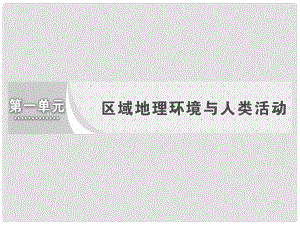 第一单元

区域地理环境与人类活动